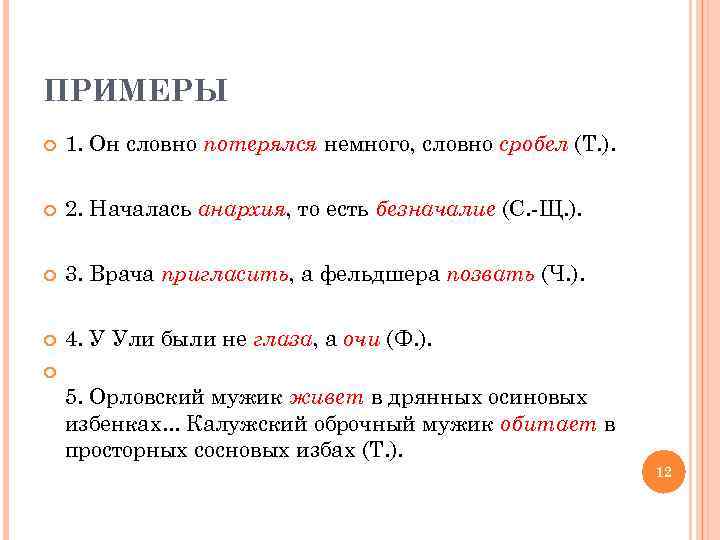 ПРИМЕРЫ

1. Он словно потерялся немного, словно сробел (Т.).

2. Началась анархия, то есть безначалие (С.-Щ.).

3. Врача пригласить, а фельдшера позвать (Ч.).

4. У Ули были не глаза, а очи (Ф.).

5. Орловский мужик живет в дрянных осиновых избенках... Калужский оброчный мужик обитает в просторных сосновых избах (Т.).

12